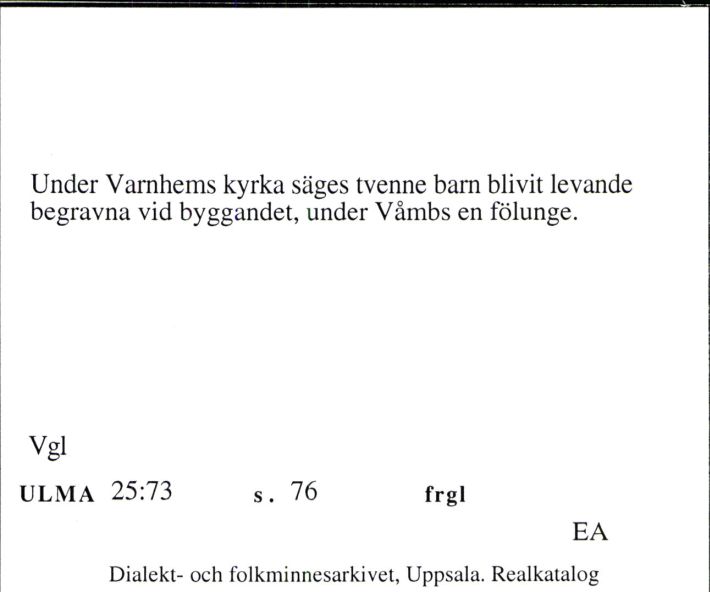 Under Varnhems kyrka säges tvenne barn blivit levande begravna vid byggandet, under Våmbs en fölunge.

Vgl

ULMA 25:73 s. 76 frgl

EA

Dialekt- och folkminnesarkivet, Uppsala. Realkatalog